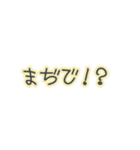 まぢで！？